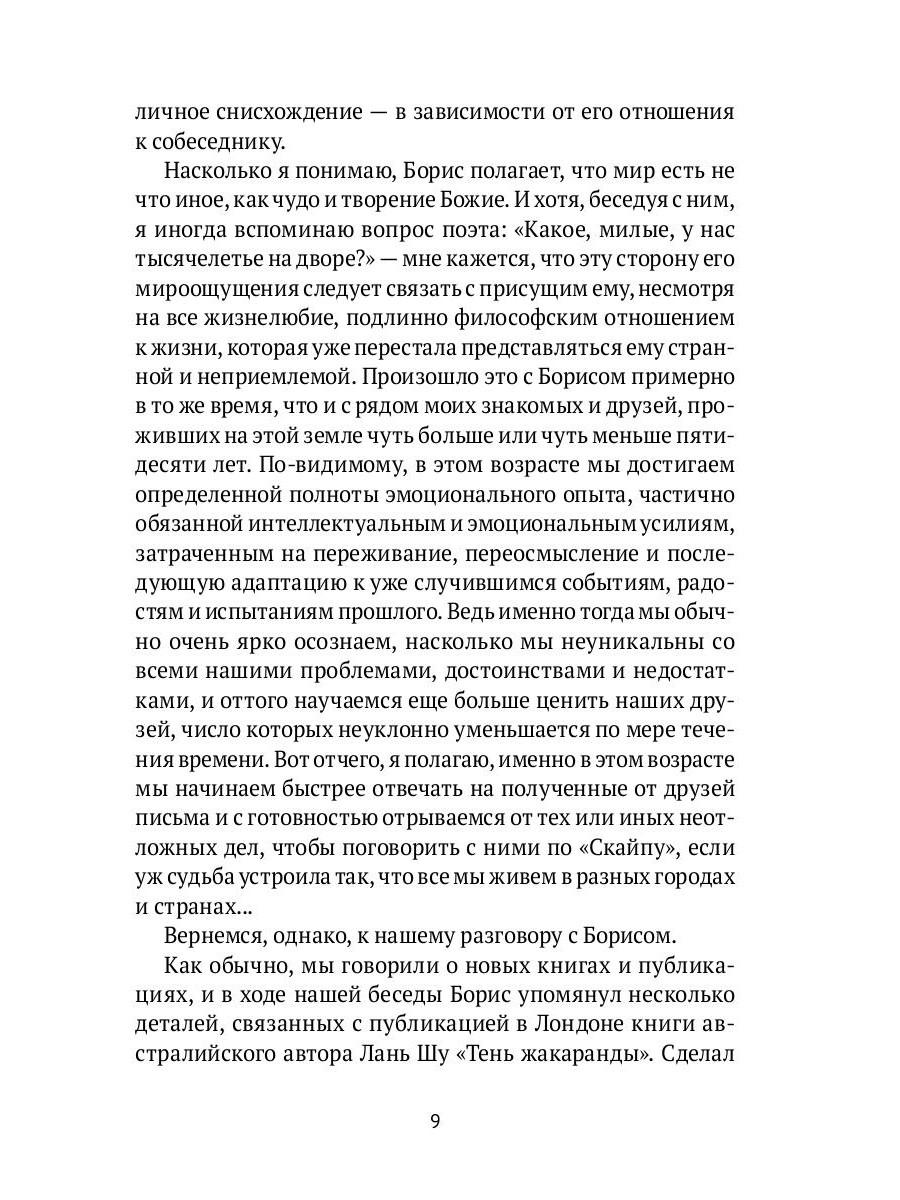 личное снисхождение — в зависимости от его отношения к собеседнику.

Насколько я понимаю, Борис полагает, что мир есть не что иное, как чудо и творение Божие. И хотя, беседуя с ним, я иногда вспоминаю вопрос поэта: «Какое, милые, у нас тысячелетье на дворе?» — мне кажется, что эту сторону его мироощущения следует связать с присущим ему, несмотря на все жизнелюбие, подлинно философским отношением к жизни, которая уже перестала представляться ему странной и неприемлемой. Произошло это с Борисом примерно в то же время, что и с рядом моих знакомых и друзей, проживших на этой земле чуть больше или чуть меньше пятидесяти лет. По-видимому, в этом возрасте мы достигаем определенной полноты эмоционального опыта, частично обязанной интеллектуальным и эмоциональным усилиям, затраченным на переживание, переосмысление и последующую адаптацию к уже случившимся событиям, радостям и испытаниям прошлого. Ведь именно тогда мы обычно очень ярко осознаем, насколько мы неуникальны со всеми нашими проблемами, достоинствами и недостатками, и оттого научаемся еще больше ценить наших друзей, число которых неуклонно уменьшается по мере течения времени. Вот отчего, я полагаю, именно в этом возрасте мы начинаем быстрее отвечать на полученные от друзей письма и с готовностью отрываемся от тех или иных неотложных дел, чтобы поговорить с ними по «Скайпу», если уж судьба устроила так, что все мы живем в разных городах и странах...

Вернемся, однако, к нашему разговору с Борисом.

Как обычно, мы говорили о новых книгах и публикациях, и в ходе нашей беседы Борис упомянул несколько деталей, связанных с публикацией в Лондоне книги австралийского автора Лань Шу «Тень жакаранды». Сделал

9